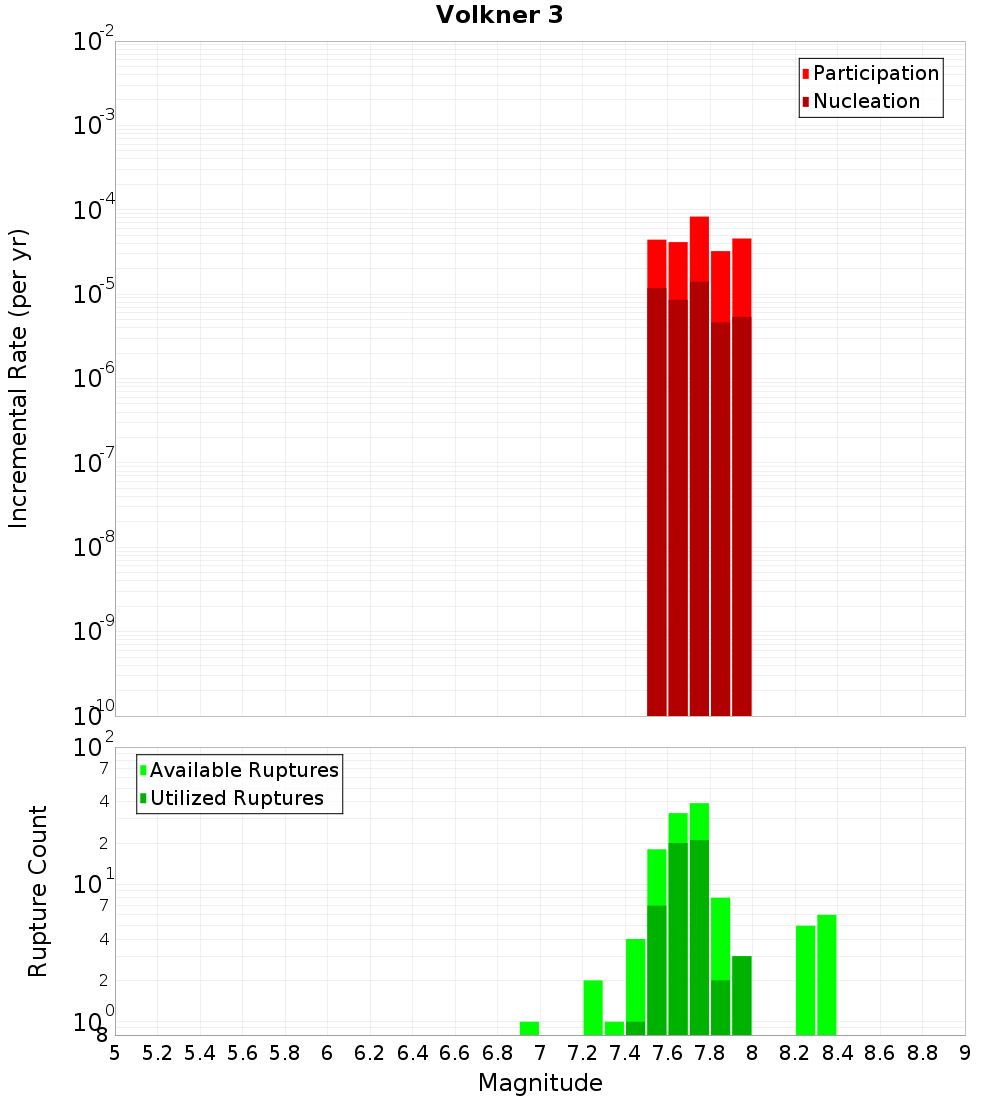 Volkner 3

Participation
Nucleation

Incremental Rate (per yr)

$10^{-2}$
$10^{-3}$
$10^{-4}$
$10^{-5}$
$10^{-6}$
$10^{-7}$
$10^{-8}$
$10^{-9}$
$10^{-10}$

Available Ruptures
Utilized Ruptures

Rupture Count

$10^{2}$
7
4
2
$10^{1}$
7
4
2
$10^{0}$
8

5 5.2 5.4 5.6 5.8 6 6.2 6.4 6.6 6.8 7 7.2 7.4 7.6 7.8 8 8.2 8.4 8.6 8.8 9

Magnitude